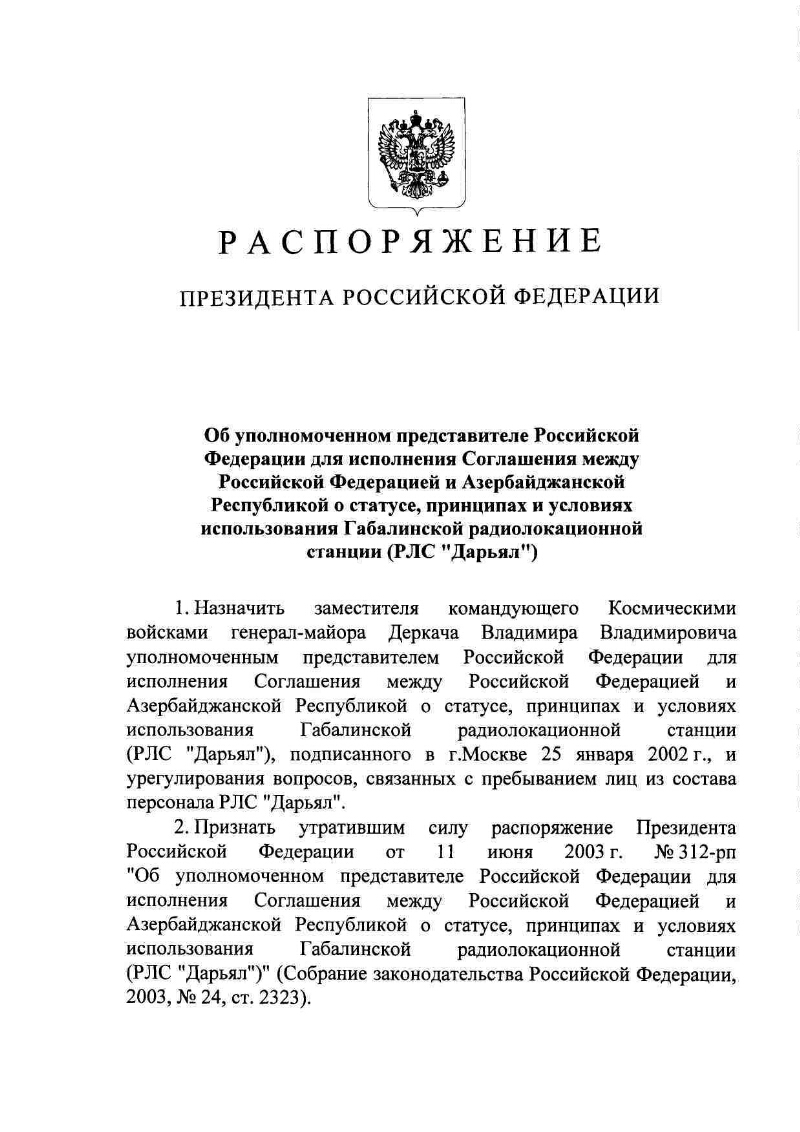 РАСПОРЯЖЕНИЕ

ПРЕЗИДЕНТА РОССИЙСКОЙ ФЕДЕРАЦИИ

Об уполномоченном представителе Российской Федерации для исполнения Соглашения между Российской Федерацией и Азербайджанской Республикой о статусе, принципах и условиях использования Габалинской радиолокационной станции (РЛС "Дарьял")

1. Назначить заместителя командующего Космическими войсками генерал-майора Деркача Владимира Владимировича уполномоченным представителем Российской Федерации для исполнения Соглашения между Российской Федерацией и Азербайджанской Республикой о статусе, принципах и условиях использования Габалинской радиолокационной станции (РЛС "Дарьял"), подписанного в г.Москве 25 января 2002 г., и урегулирования вопросов, связанных с пребыванием лиц из состава персонала РЛС "Дарьял".

2. Признать утратившим силу распоряжение Президента Российской Федерации от 11 июня 2003 г. № 312-рп "Об уполномоченном представителе Российской Федерации для исполнения Соглашения между Российской Федерацией и Азербайджанской Республикой о статусе, принципах и условиях использования Габалинской радиолокационной станции (РЛС "Дарьял")" (Собрание законодательства Российской Федерации, 2003, № 24, ст. 2323).